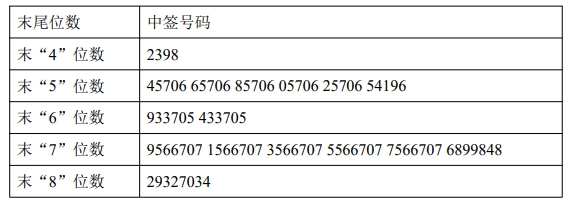 | 末尾位数 | 中签号码 |
|---|---|
| 末“4”位数 | 2398 |
| 末“5”位数 | 45706 65706 85706 05706 25706 54196 |
| 末“6”位数 | 933705 433705 |
| 末“7”位数 | 9566707 1566707 3566707 5566707 7566707 6899848 |
| 末“8”位数 | 29327034 |